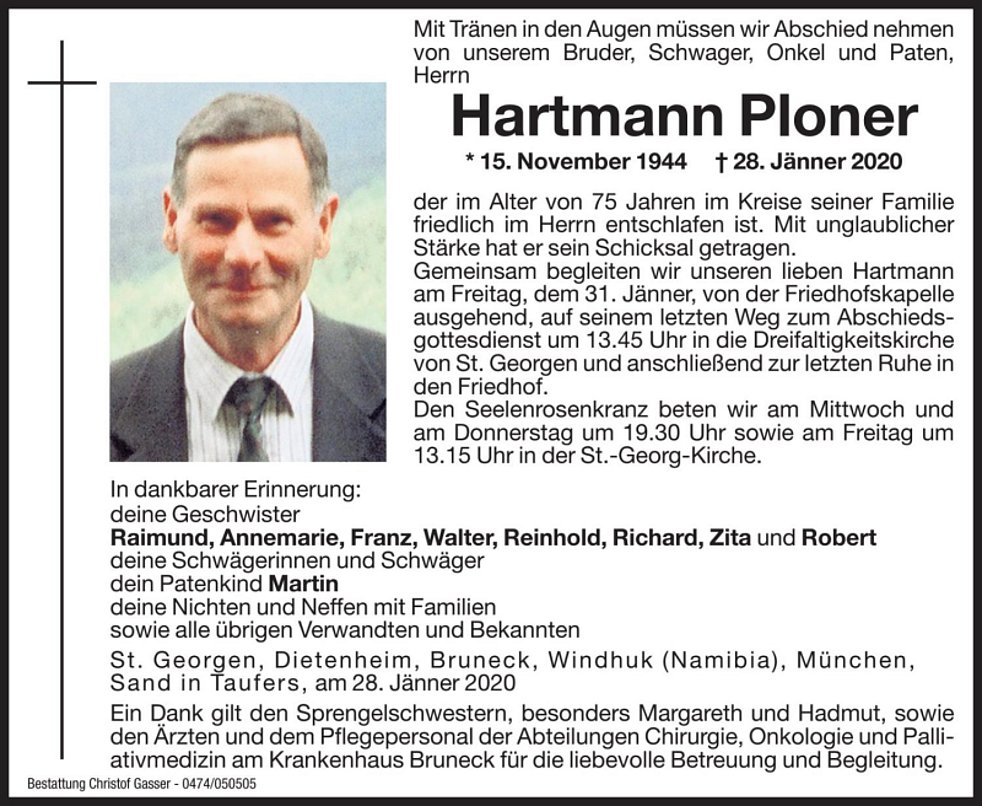 Mit Tränen in den Augen müssen wir Abschied nehmen von unserem Bruder, Schwager, Onkel und Paten, Herrn

Hartmann Ploner

* 15. November 1944 † 28. Jänner 2020

der im Alter von 75 Jahren im Kreise seiner Familie friedlich im Herrn entschlafen ist. Mit unglaublicher Stärke hat er sein Schicksal getragen.
Gemeinsam begleiten wir unseren lieben Hartmann am Freitag, dem 31. Jänner, von der Friedhofskapelle ausgehend, auf seinem letzten Weg zum Abschiedsgottesdienst um 13.45 Uhr in die Dreifaltigkeitskirche von St. Georgen und anschließend zur letzten Ruhe in den Friedhof.
Den Seelenrosenkranz beten wir am Mittwoch und am Donnerstag um 19.30 Uhr sowie am Freitag um 13.15 Uhr in der St.-Georg-Kirche.

In dankbarer Erinnerung:
deine Geschwister
Raimund, Annemarie, Franz, Walter, Reinhold, Richard, Zita und Robert
deine Schwägerinnen und Schwäger
dein Patenkind Martin
deine Nichten und Neffen mit Familien
sowie alle übrigen Verwandten und Bekannten

St. Georgen, Dietenheim, Bruneck, Windhuk (Namibia), München, Sand in Taufers, am 28. Jänner 2020

Ein Dank gilt den Sprengelschwestern, besonders Margareth und Hadmut, sowie den Ärzten und dem Pflegepersonal der Abteilungen Chirurgie, Onkologie und Palliativmedizin am Krankenhaus Bruneck für die liebevolle Betreuung und Begleitung.

Bestattung Christof Gasser - 0474/050505